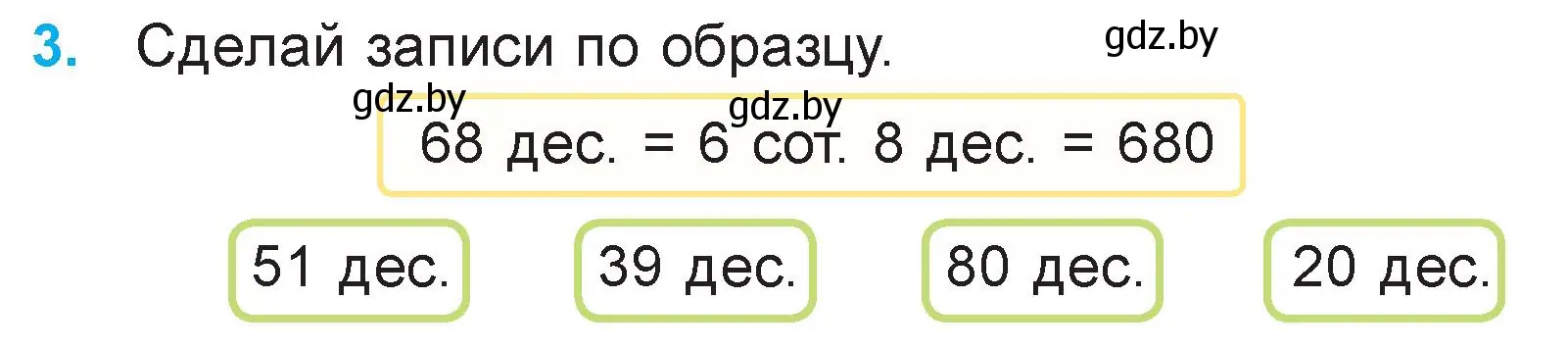 3. Сделай записи по образцу.

gdz.by

gdz.by

gdz.by

68 дес. = 6 сот. 8 дес. = 680

51 дес.

39 дес.

80 дес.

20 дес.